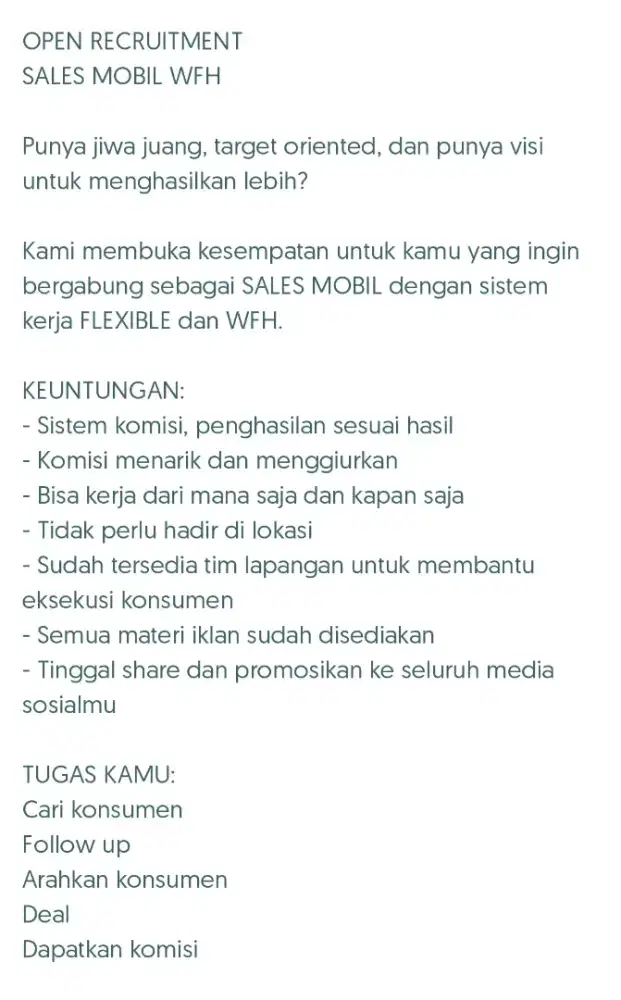 OPEN RECRUITMENT
SALES MOBIL WFH

Punya jiwa juang, target oriented, dan punya visi untuk menghasilkan lebih?

Kami membuka kesempatan untuk kamu yang ingin bergabung sebagai SALES MOBIL dengan sistem kerja FLEXIBLE dan WFH.

KEUNTUNGAN:
- Sistem komisi, penghasilan sesuai hasil
- Komisi menarik dan menggiurkan
- Bisa kerja dari mana saja dan kapan saja
- Tidak perlu hadir di lokasi
- Sudah tersedia tim lapangan untuk membantu eksekusi konsumen
- Semua materi iklan sudah disediakan
- Tinggal share dan promosikan ke seluruh media sosialmu

TUGAS KAMU:
Cari konsumen
Follow up
Arahkan konsumen
Deal
Dapatkan komisi